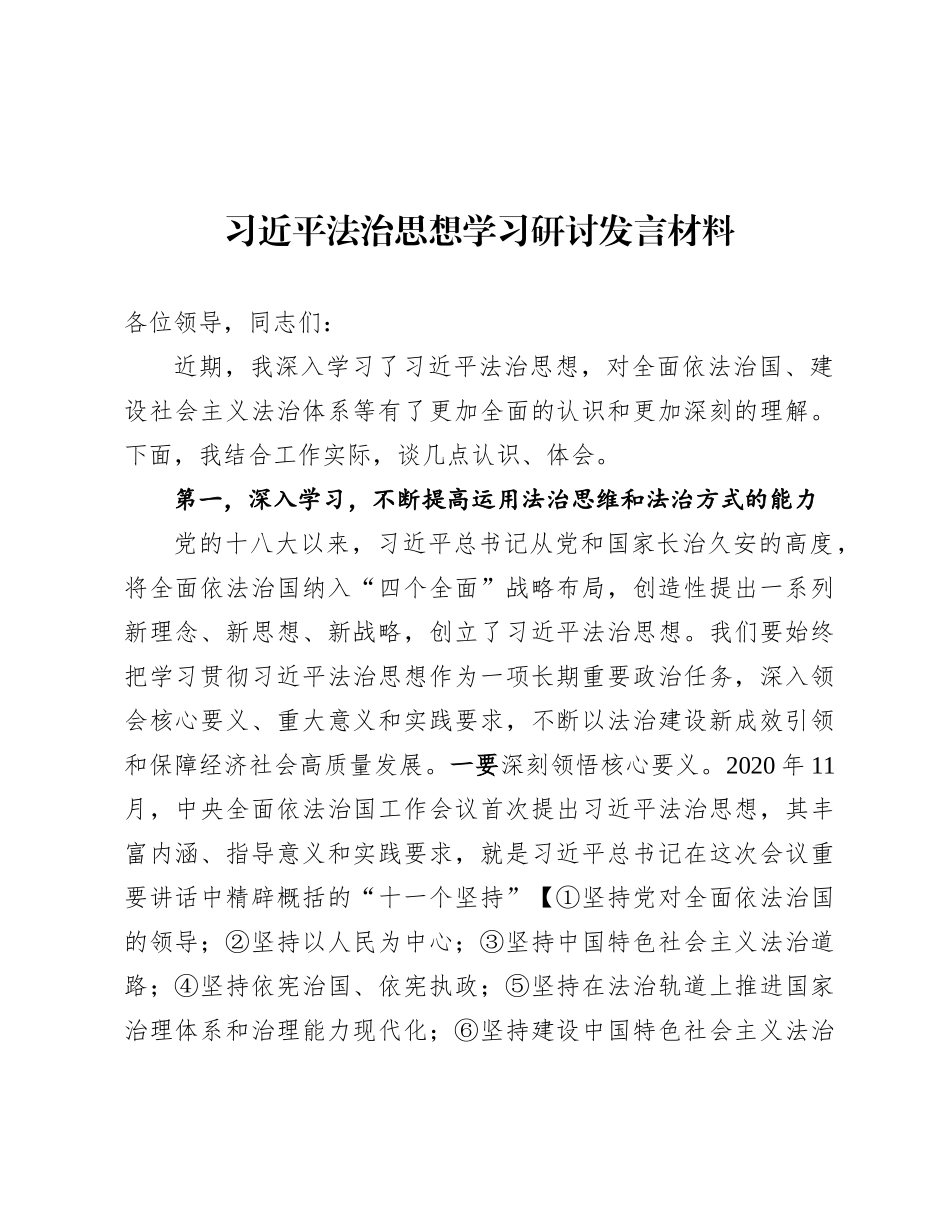 习近平法治思想学习研讨发言材料

各位领导，同志们：

近期，我深入学习了习近平法治思想，对全面依法治国、建设社会主义法治体系等有了更加全面的认识和更加深刻的理解。下面，我结合工作实际，谈几点认识、体会。

第一，深入学习，不断提高运用法治思维和法治方式的能力

党的十八大以来，习近平总书记从党和国家长治久安的高度，将全面依法治国纳入“四个全面”战略布局，创造性提出一系列新理念、新思想、新战略，创立了习近平法治思想。我们要始终把学习贯彻习近平法治思想作为一项长期重要政治任务，深入领会核心要义、重大意义和实践要求，不断以法治建设新成效引领和保障经济社会高质量发展。一要深刻领悟核心要义。2020年11月，中央全面依法治国工作会议首次提出习近平法治思想，其丰富内涵、指导意义和实践要求，就是习近平总书记在这次会议重要讲话中精辟概括的“十一个坚持”【①坚持党对全面依法治国的领导；②坚持以人民为中心；③坚持中国特色社会主义法治道路；④坚持依宪治国、依宪执政；⑤坚持在法治轨道上推进国家治理体系和治理能力现代化；⑥坚持建设中国特色社会主义法治